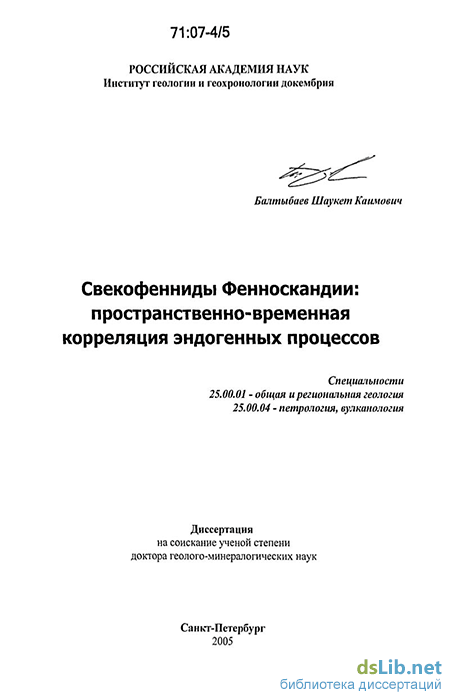 71:07-4/5

РОССИЙСКАЯ АКАДЕМИЯ НАУК
Институт геологии и геохронологии докембрия

Балтыбаев Шаукет Каимович

Свекофенниды Фенноскандии: пространственно-временная корреляция эндогенных процессов

Специальности
25.00.01 - общая и региональная геология
25.00.04 - петрология, вулканология

Диссертация
на соискание ученой степени
доктора геолого-минералогических наук

Санкт-Петербург
2005

dsLib.net
библиотека диссертаций